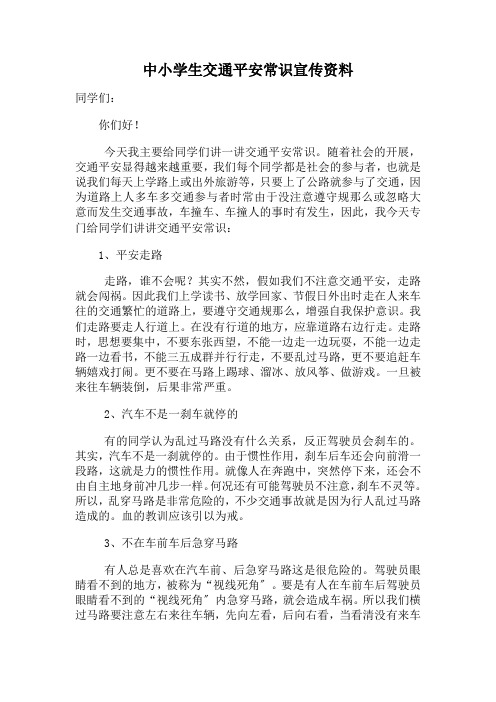 中小学生交通平安常识宣传资料

同学们:

你们好!

今天我主要给同学们讲一讲交通平安常识。随着社会的开展，交通平安显得越来越重要，我们每个同学都是社会的参与者，也就是说我们每天上学路上或出外旅游等，只要上了公路就参与了交通，因为道路上人多车多交通参与者时常由于没注意遵守规那么或忽略大意而发生交通事故，车撞车、车撞人的事时有发生，因此，我今天专门给同学们讲讲交通平安常识:

1、平安走路

走路，谁不会呢？其实不然，假如我们不注意交通平安，走路就会闯祸。因此我们上学读书、放学回家、节假日外出时走在人来车往的交通繁忙的道路上，要遵守交通规那么，增强自我保护意识。我们走路要走人行道上。在没有行道的地方，应靠道路右边行走。走路时，思想要集中，不要东张西望，不能一边走一边玩耍，不能一边走路一边看书，不能三五成群并行行走，不要乱过马路，更不要追赶车辆嬉戏打闹。更不要在马路上踢球、溜冰、放风筝、做游戏。一旦被来往车辆装倒，后果非常严重。

2、汽车不是一刹车就停的

有的同学认为乱过马路没有什么关系，反正驾驶员会刹车的。其实，汽车不是一刹就停的。由于惯性作用，刹车后车还会向前滑一段路，这就是力的惯性作用。就像人在奔跑中，突然停下来，还会不由自主地身前冲几步一样。何况还有可能驾驶员不注意，刹车不灵等。所以，乱穿马路是非常危险的，不少交通事故就是因为行人乱过马路造成的。血的教训应该引以为戒。

3、不在车前车后急穿马路

有人总是喜欢在汽车前、后急穿马路这是很危险的。驾驶员眼睛看不到的地方，被称为“视线死角”。要是有人在车前车后驾驶员眼睛看不到的“视线死角”内急穿马路，就会造成车祸。所以我们横过马路要注意左右来往车辆，先向左看，后向右看，当看清没有来车